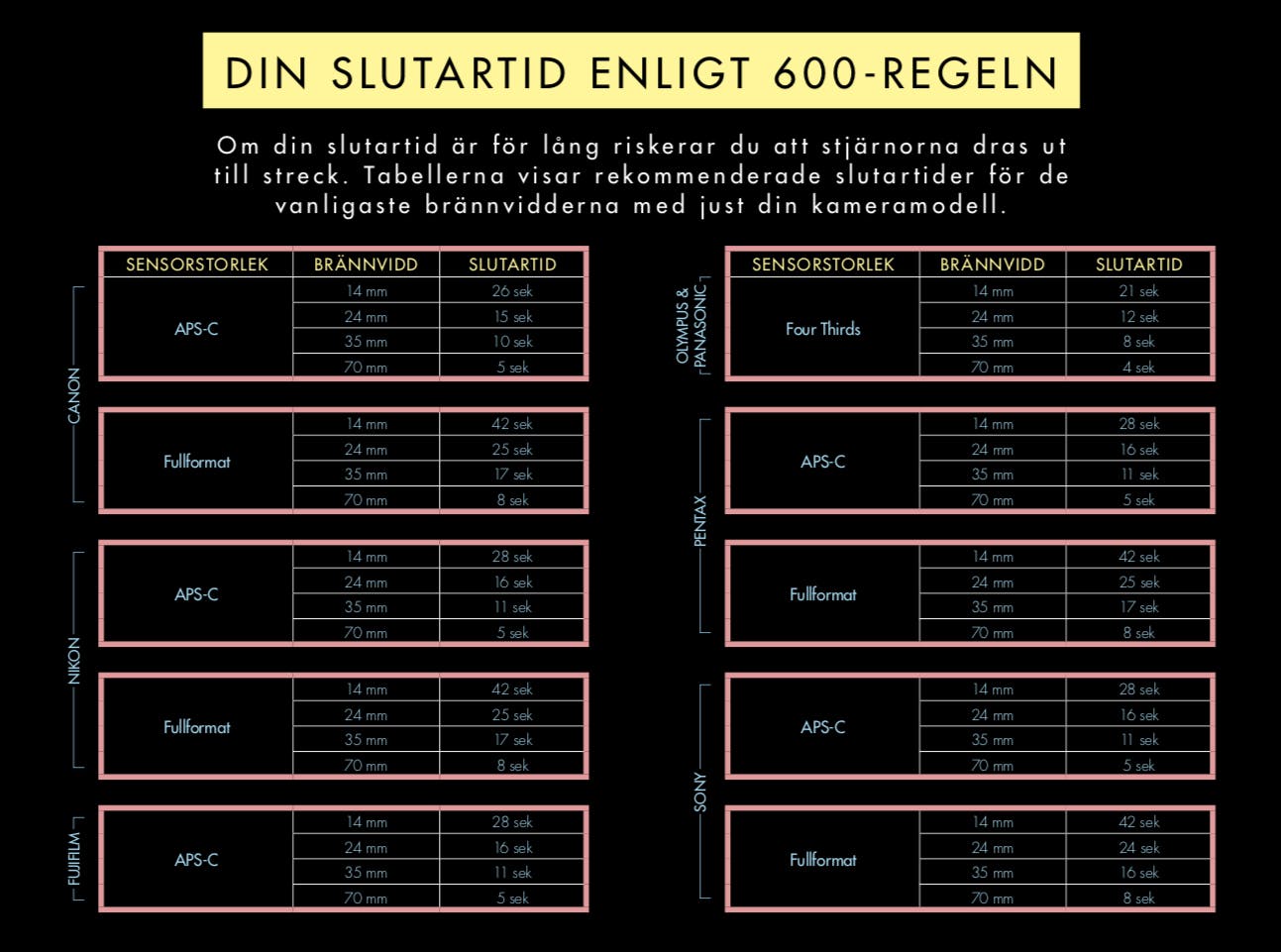 DIN SLUTARTID ENLIGT 600-REGELN

Om din slutartid är för lång riskerar du att stjärnorna dras ut till streck. Tabellerna visar rekommenderade slutartider för de vanligaste brännvidderna med just din kameramodell.

CANON

| SENSORSTORLEK | BRÄNNVIDD | SLUTARTID |
|---|---|---|
| APS-C | 14 mm | 26 sek |
| | 24 mm | 15 sek |
| | 35 mm | 10 sek |
| | 70 mm | 5 sek |

| | | |
|---|---|---|
| Fullformat | 14 mm | 42 sek |
| | 24 mm | 25 sek |
| | 35 mm | 17 sek |
| | 70 mm | 8 sek |

NIKON

| | | |
|---|---|---|
| APS-C | 14 mm | 28 sek |
| | 24 mm | 16 sek |
| | 35 mm | 11 sek |
| | 70 mm | 5 sek |

| | | |
|---|---|---|
| Fullformat | 14 mm | 42 sek |
| | 24 mm | 25 sek |
| | 35 mm | 17 sek |
| | 70 mm | 8 sek |

FUJIFILM

| | | |
|---|---|---|
| APS-C | 14 mm | 28 sek |
| | 24 mm | 16 sek |
| | 35 mm | 11 sek |
| | 70 mm | 5 sek |

OLYMPUS & PANASONIC

| SENSORSTORLEK | BRÄNNVIDD | SLUTARTID |
|---|---|---|
| Four Thirds | 14 mm | 21 sek |
| | 24 mm | 12 sek |
| | 35 mm | 8 sek |
| | 70 mm | 4 sek |

PENTAX

| | | |
|---|---|---|
| APS-C | 14 mm | 28 sek |
| | 24 mm | 16 sek |
| | 35 mm | 11 sek |
| | 70 mm | 5 sek |

| | | |
|---|---|---|
| Fullformat | 14 mm | 42 sek |
| | 24 mm | 25 sek |
| | 35 mm | 17 sek |
| | 70 mm | 8 sek |

SONY

| | | |
|---|---|---|
| APS-C | 14 mm | 28 sek |
| | 24 mm | 16 sek |
| | 35 mm | 11 sek |
| | 70 mm | 5 sek |

| | | |
|---|---|---|
| Fullformat | 14 mm | 42 sek |
| | 24 mm | 24 sek |
| | 35 mm | 16 sek |
| | 70 mm | 8 sek |